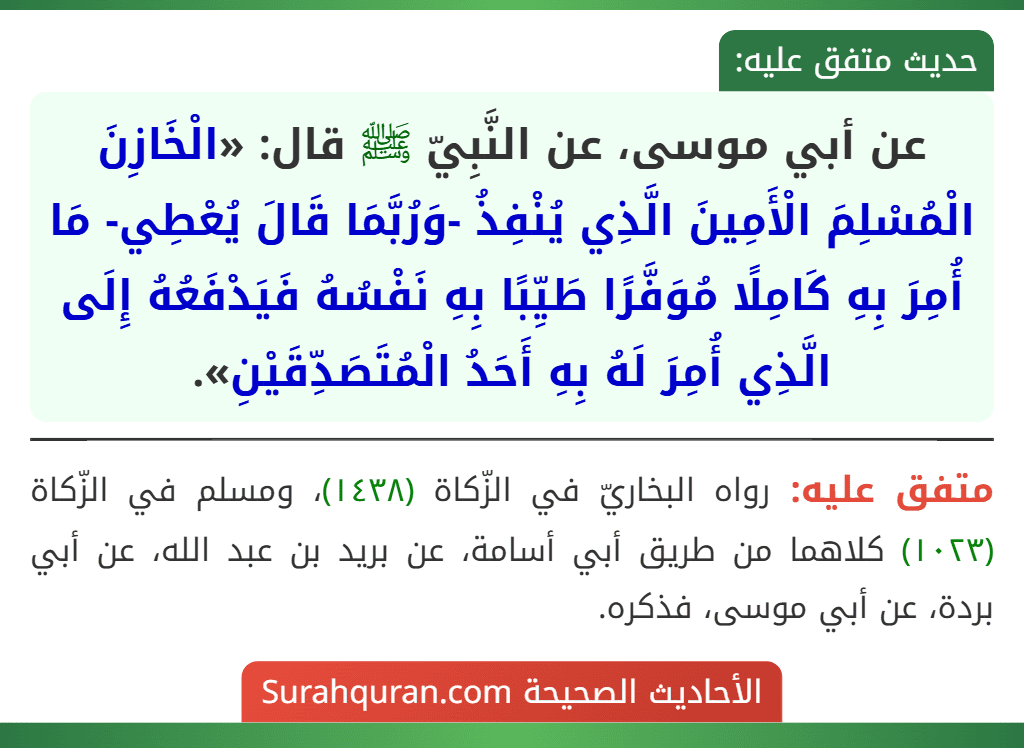 حديث متفق عليه:

عن أبي موسى، عن النَّبِيّ ﷺ قال: «الْخَازِنَ الْمُسْلِمَ الْأَمِينَ الَّذِي يُنْفِذُ -وَرُبَّمَا قَالَ يُعْطِي- مَا أُمِرَ بِهِ كَامِلًا مُوَفَّرًا طَيِّبًا بِهِ نَفْسُهُ فَيَدْفَعُهُ إِلَى الَّذِي أُمِرَ لَهُ بِهِ أَحَدُ الْمُتَصَدِّقَيْنِ».

متفق عليه: رواه البخاريّ في الزّكاة (١٤٣٨)، ومسلم في الزّكاة (١٠٢٣) كلاهما من طريق أبي أسامة، عن بريد بن عبد الله، عن أبي بردة، عن أبي موسى، فذكره.

الأحاديث الصحيحة Surahquran.com